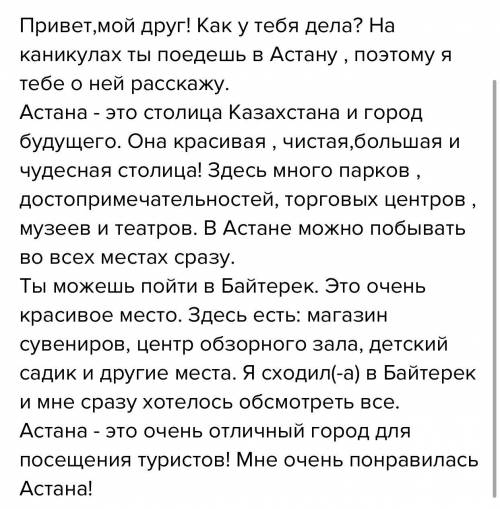 Привет,мой друг! Как у тебя дела? На каникулах ты поедешь в Астану , поэтому я тебе о ней расскажу.
Астана - это столица Казахстана и город будущего. Она красивая , чистая,большая и чудесная столица! Здесь много парков , достопримечательностей, торговых центров , музеев и театров. В Астане можно побывать во всех местах сразу.
Ты можешь пойти в Байтерек. Это очень красивое место. Здесь есть: магазин сувениров, центр обзорного зала, детский садик и другие места. Я сходил(-а) в Байтерек и мне сразу хотелось обсмотреть все.
Астана - это очень отличный город для посещения туристов! Мне очень понравилась Астана!